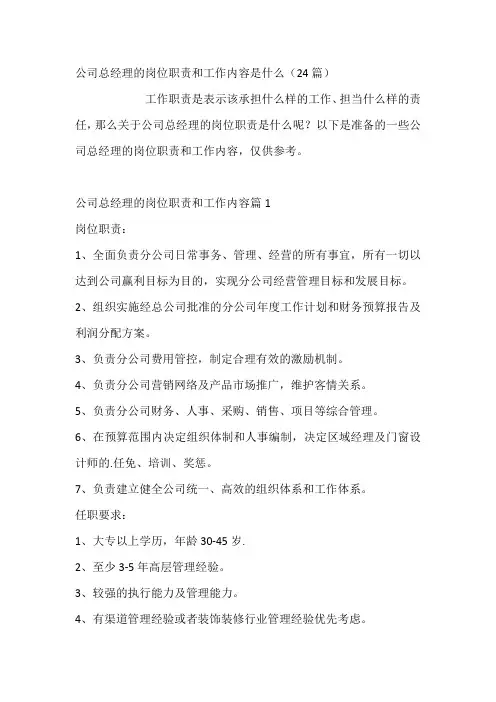 公司总经理的岗位职责和工作内容是什么（24篇）

工作职责是表示该承担什么样的工作、担当什么样的责任，那么关于公司总经理的岗位职责是什么呢？以下是准备的一些公司总经理的岗位职责和工作内容，仅供参考。

公司总经理的岗位职责和工作内容篇1

岗位职责：

1、全面负责分公司日常事务、管理、经营的所有事宜，所有一切以达到公司赢利目标为目的，实现分公司经营管理目标和发展目标。

2、组织实施经总公司批准的分公司年度工作计划和财务预算报告及利润分配方案。

3、负责分公司费用管控，制定合理有效的激励机制。

4、负责分公司营销网络及产品市场推广，维护客情关系。

5、负责分公司财务、人事、采购、销售、项目等综合管理。

6、在预算范围内决定组织体制和人事编制，决定区域经理及门窗设计师的.任免、培训、奖惩。

7、负责建立健全公司统一、高效的组织体系和工作体系。

任职要求：

1、大专以上学历，年龄30-45岁.

2、至少3-5年高层管理经验。

3、较强的执行能力及管理能力。

4、有渠道管理经验或者装饰装修行业管理经验优先考虑。